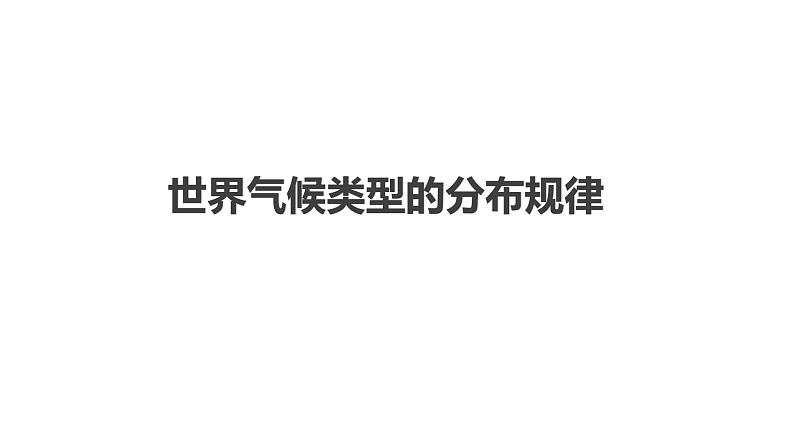 世界气候类型的分布规律